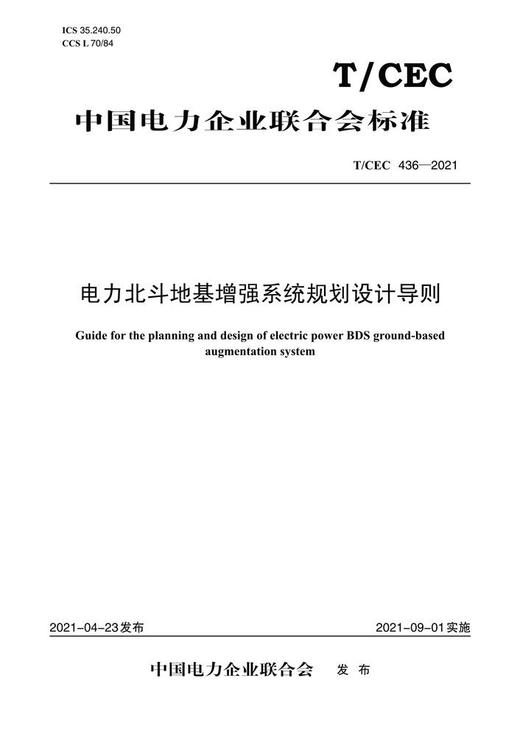 ICS 35.240.50
CCS L 70/84

T/CEC

中国电力企业联合会标准

T/CEC 436—2021

电力北斗地基增强系统规划设计导则

Guide for the planning and design of electric power BDS ground-based augmentation system

2021-04-23发布

2021-09-01实施

中国电力企业联合会 发布